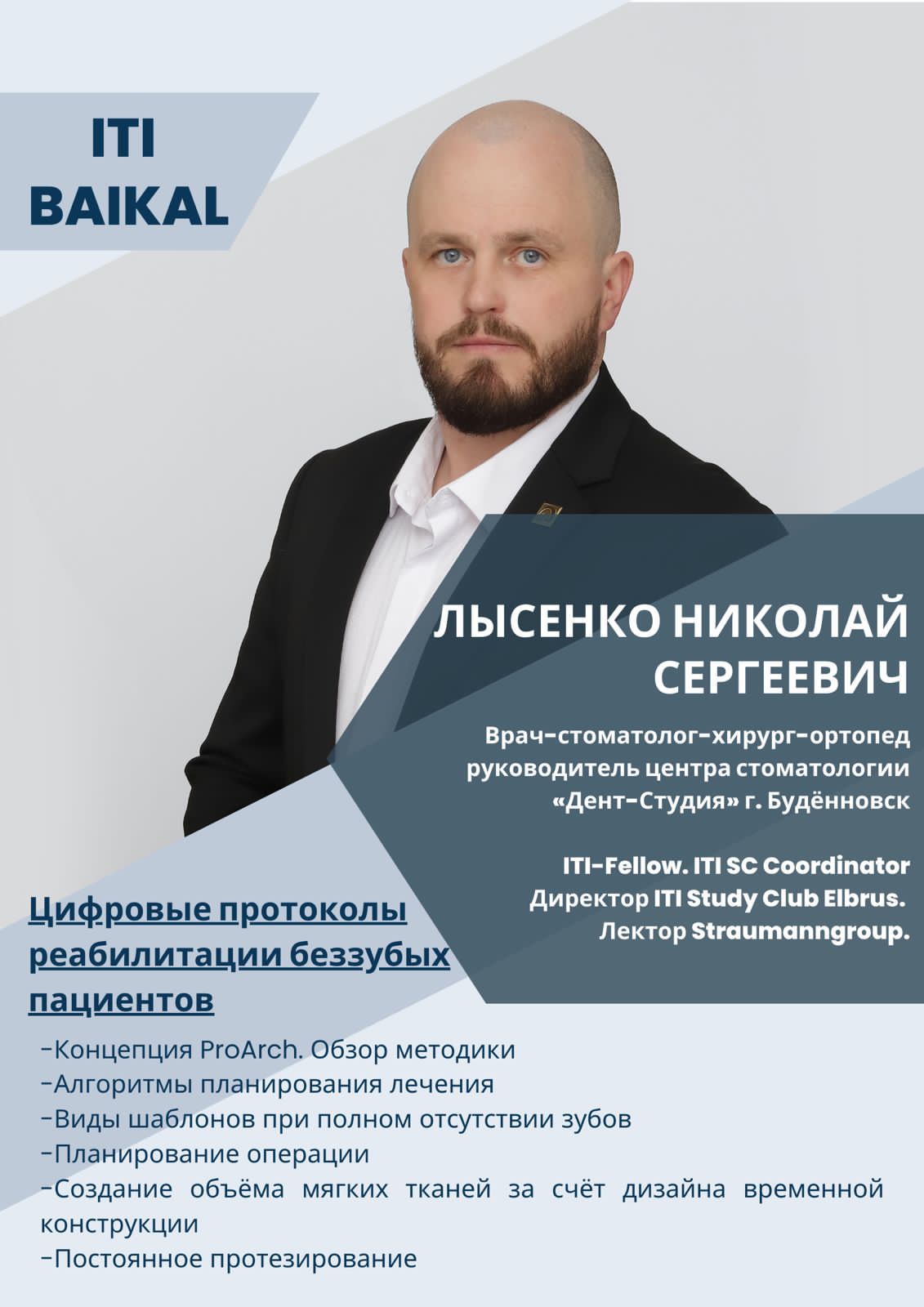 ITI
BAIKAL

ЛЫСЕНКО НИКОЛАЙ
СЕРГЕЕВИЧ

Врач-стоматолог-хирург-ортопед
руководитель центра стоматологии
«Дент-Студия» г. Будённовск

ITI-Fellow. ITI SC Coordinator
Директор ITI Study Club Elbrus.
Лектор Straumanngroup.

Цифровые протоколы реабилитации беззубых пациентов

-Концепция ProArch. Обзор методики
-Алгоритмы планирования лечения
-Виды шаблонов при полном отсутствии зубов
-Планирование операции
-Создание объёма мягких тканей за счёт дизайна временной конструкции
-Постоянное протезирование